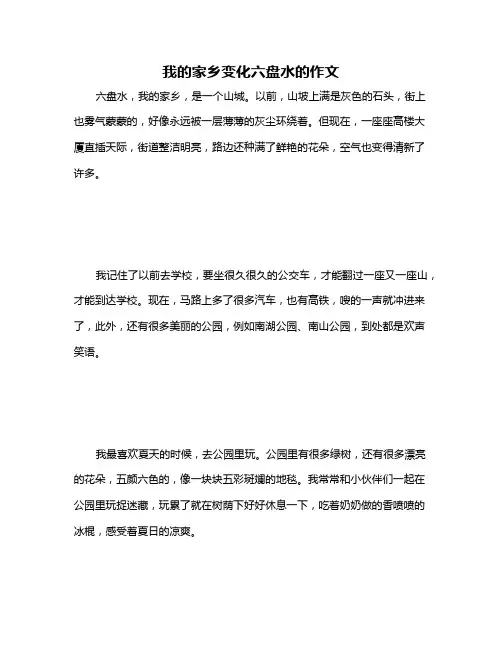 我的家乡变化六盘水的作文

六盘水，我的家乡，是一个山城。以前，山坡上满是灰色的石头，街上也雾气蒙蒙的，好像永远被一层薄薄的灰尘环绕着。但现在，一座座高楼大厦直插天际，街道整洁明亮，路边还种满了鲜艳的花朵，空气也变得清新了许多。

我记住了以前去学校，要坐很久很久的公交车，才能翻过一座又一座山，才能到达学校。现在，马路上多了很多汽车，也有高铁，嗖的一声就冲进来了，此外，还有很多美丽的公园，例如南湖公园、南山公园，到处都是欢声笑语。

我最喜欢夏天的时候，去公园里玩。公园里有很多绿树，还有很多漂亮的花朵，五颜六色的，像一块块五彩斑斓的地毯。我常常和小伙伴们一起在公园里玩捉迷藏，玩累了就在树荫下好好休息一下，吃着奶奶做的香喷喷的冰棍，感受着夏日的凉爽。